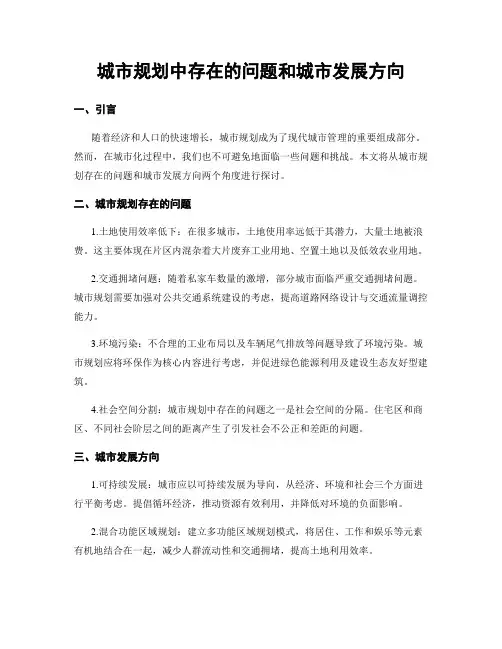 城市规划中存在的问题和城市发展方向

一、引言

随着经济和人口的快速增长，城市规划成为了现代城市管理的重要组成部分。然而，在城市化过程中，我们也不可避免地面临一些问题和挑战。本文将从城市规划存在的问题和城市发展方向两个角度进行探讨。

二、城市规划存在的问题

1.土地使用效率低下：在很多城市，土地使用率远低于其潜力，大量土地被浪费。这主要体现在片区内混杂着大片废弃工业用地、空置土地以及低效农业用地。

2.交通拥堵问题：随着私家车数量的激增，部分城市面临严重交通拥堵问题。城市规划需要加强对公共交通系统建设的考虑，提高道路网络设计与交通流量调控能力。

3.环境污染：不合理的工业布局以及车辆尾气排放等问题导致了环境污染。城市规划应将环保作为核心内容进行考虑，并促进绿色能源利用及建设生态友好型建筑。

4.社会空间分割：城市规划中存在的问题之一是社会空间的分隔。住宅区和商区、不同社会阶层之间的距离产生了引发社会不公正和差距的问题。

三、城市发展方向

1.可持续发展：城市应以可持续发展为导向，从经济、环境和社会三个方面进行平衡考虑。提倡循环经济，推动资源有效利用，并降低对环境的负面影响。

2.混合功能区域规划：建立多功能区域规划模式，将居住、工作和娱乐等元素有机地结合在一起，减少人群流动性和交通拥堵，提高土地利用效率。